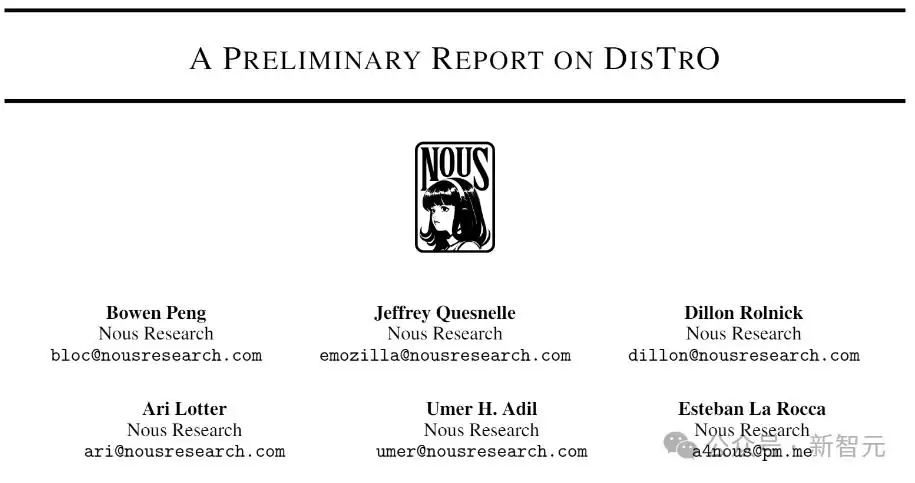 A PRELIMINARY REPORT ON DISTRO

NOUS

Bowen Peng
Nous Research
bloc@nousresearch.com

Jeffrey Quesnelle
Nous Research
emozilla@nousresearch.com

Dillon Rolnick
Nous Research
dillon@nousresearch.com

Ari Lotter
Nous Research
ari@nousresearch.com

Umer H. Adil
Nous Research
umer@nousresearch.com

Esteban La Rocca
Nous Research
a4nous@pm.me

公众号 · 新智元